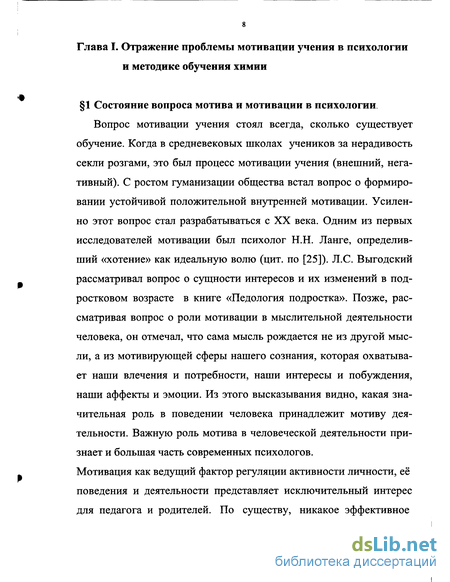 8

Глава I. Отражение проблемы мотивации учения в психологии и методике обучения химии

§1 Состояние вопроса мотива и мотивации в психологии.

Вопрос мотивации учения стоял всегда, сколько существует обучение. Когда в средневековых школах учеников за нерадивость секли розгами, это был процесс мотивации учения (внешний, негативный). С ростом гуманизации общества встал вопрос о формировании устойчивой положительной внутренней мотивации. Усиленно этот вопрос стал разрабатываться с XX века. Одним из первых исследователей мотивации был психолог Н.Н. Ланге, определивший «хотение» как идеальную волю (цит. по [25]). Л.С. Выгодский рассматривал вопрос о сущности интересов и их изменений в подростковом возрасте в книге «Педология подростка». Позже, рассматривая вопрос о роли мотивации в мыслительной деятельности человека, он отмечал, что сама мысль рождается не из другой мысли, а из мотивирующей сферы нашего сознания, которая охватывает наши влечения и потребности, наши интересы и побуждения, наши аффекты и эмоции. Из этого высказывания видно, какая значительная роль в поведении человека принадлежит мотиву деятельности. Важную роль мотива в человеческой деятельности признает и большая часть современных психологов.

Мотивация как ведущий фактор регуляции активности личности, её поведения и деятельности представляет исключительный интерес для педагога и родителей. По существу, никакое эффективное

dsLib.net
библиотека диссертаций